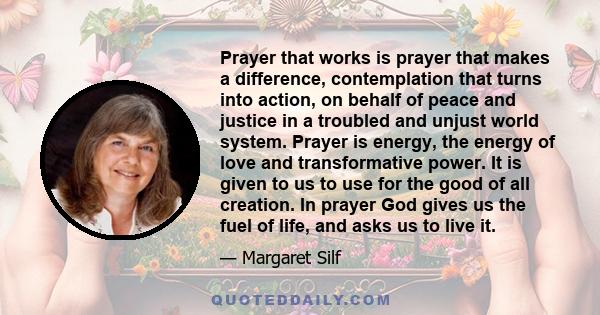 Prayer that works is prayer that makes a difference, contemplation that turns into action, on behalf of peace and justice in a troubled and unjust world system. Prayer is energy, the energy of love and transformative power. It is given to us to use for the good of all creation. In prayer God gives us the fuel of life, and asks us to live it.

— Margaret Silf

QUOTEDDAILY.COM